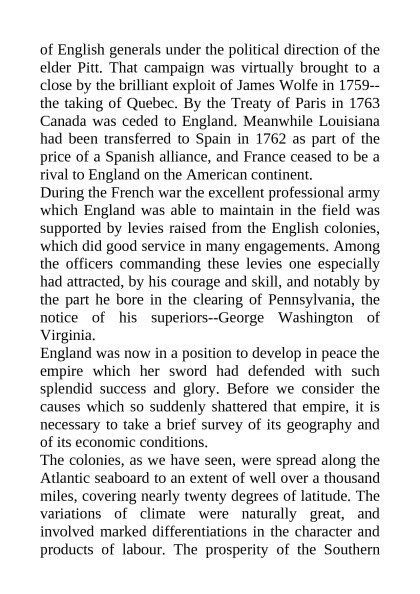 of English generals under the political direction of the elder Pitt. That campaign was virtually brought to a close by the brilliant exploit of James Wolfe in 1759--the taking of Quebec. By the Treaty of Paris in 1763 Canada was ceded to England. Meanwhile Louisiana had been transferred to Spain in 1762 as part of the price of a Spanish alliance, and France ceased to be a rival to England on the American continent.
During the French war the excellent professional army which England was able to maintain in the field was supported by levies raised from the English colonies, which did good service in many engagements. Among the officers commanding these levies one especially had attracted, by his courage and skill, and notably by the part he bore in the clearing of Pennsylvania, the notice of his superiors--George Washington of Virginia.
England was now in a position to develop in peace the empire which her sword had defended with such splendid success and glory. Before we consider the causes which so suddenly shattered that empire, it is necessary to take a brief survey of its geography and of its economic conditions.
The colonies, as we have seen, were spread along the Atlantic seaboard to an extent of well over a thousand miles, covering nearly twenty degrees of latitude. The variations of climate were naturally great, and involved marked differentiations in the character and products of labour. The prosperity of the Southern